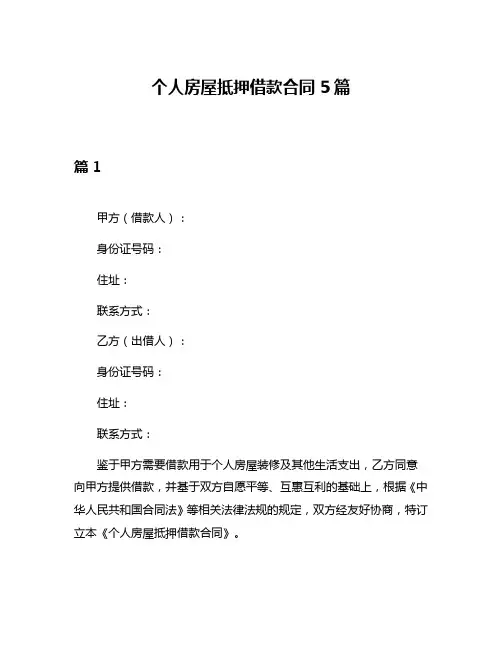 个人房屋抵押借款合同 5 篇

篇 1

甲方（借款人）：

身份证号码：

住址：

联系方式：

乙方（出借人）：

身份证号码：

住址：

联系方式：

鉴于甲方需要借款用于个人房屋装修及其他生活支出，乙方同意向甲方提供借款，并基于双方自愿平等、互惠互利的基础上，根据《中华人民共和国合同法》等相关法律法规的规定，双方经友好协商，特订立本《个人房屋抵押借款合同》。